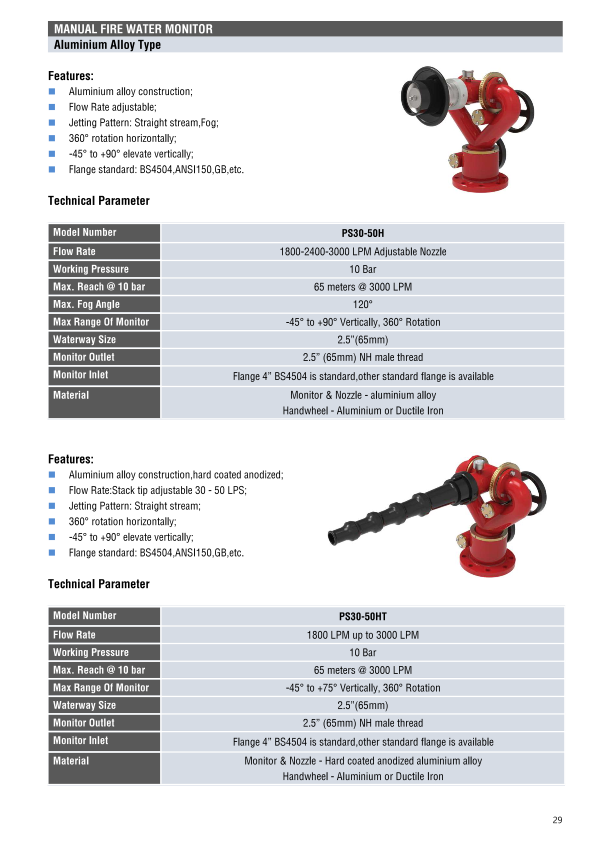 MANUAL FIRE WATER MONITOR
Aluminium Alloy Type

Features:
Aluminium alloy construction;
Flow Rate adjustable;
Jetting Pattern: Straight stream,Fog;
360° rotation horizontally;
-45° to +90° elevate vertically;
Flange standard: BS4504,ANSI150,GB,etc.

Technical Parameter

| Model Number | PS30-50H |
|---|---|
| Flow Rate | 1800-2400-3000 LPM Adjustable Nozzle |
| Working Pressure | 10 Bar |
| Max. Reach @ 10 bar | 65 meters @ 3000 LPM |
| Max. Fog Angle | 120° |
| Max Range Of Monitor | -45° to +90° Vertically, 360° Rotation |
| Waterway Size | 2.5"(65mm) |
| Monitor Outlet | 2.5" (65mm) NH male thread |
| Monitor Inlet | Flange 4" BS4504 is standard,other standard flange is available |
| Material | Monitor & Nozzle - aluminium alloy Handwheel - Aluminium or Ductile Iron |

Features:
Aluminium alloy construction,hard coated anodized;
Flow Rate:Stack tip adjustable 30 - 50 LPS;
Jetting Pattern: Straight stream;
360° rotation horizontally;
-45° to +90° elevate vertically;
Flange standard: BS4504,ANSI150,GB,etc.

Technical Parameter

| Model Number | PS30-50HT |
|---|---|
| Flow Rate | 1800 LPM up to 3000 LPM |
| Working Pressure | 10 Bar |
| Max. Reach @ 10 bar | 65 meters @ 3000 LPM |
| Max Range Of Monitor | -45° to +75° Vertically, 360° Rotation |
| Waterway Size | 2.5"(65mm) |
| Monitor Outlet | 2.5" (65mm) NH male thread |
| Monitor Inlet | Flange 4" BS4504 is standard,other standard flange is available |
| Material | Monitor & Nozzle - Hard coated anodized aluminium alloy Handwheel - Aluminium or Ductile Iron |

29